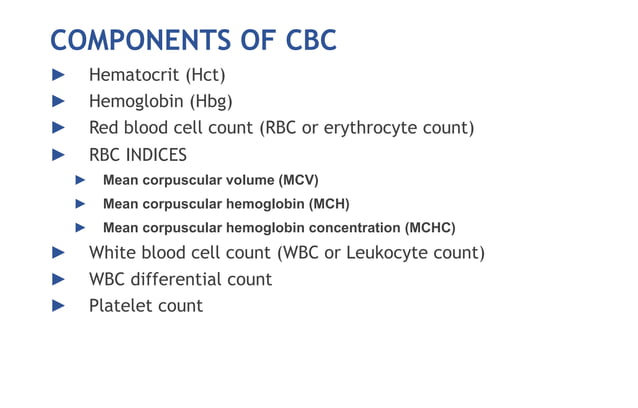 COMPONENTS OF CBC

► Hematocrit (Hct)
► Hemoglobin (Hbg)
► Red blood cell count (RBC or erythrocyte count)
► RBC INDICES
► Mean corpuscular volume (MCV)
► Mean corpuscular hemoglobin (MCH)
► Mean corpuscular hemoglobin concentration (MCHC)
► White blood cell count (WBC or Leukocyte count)
► WBC differential count
► Platelet count